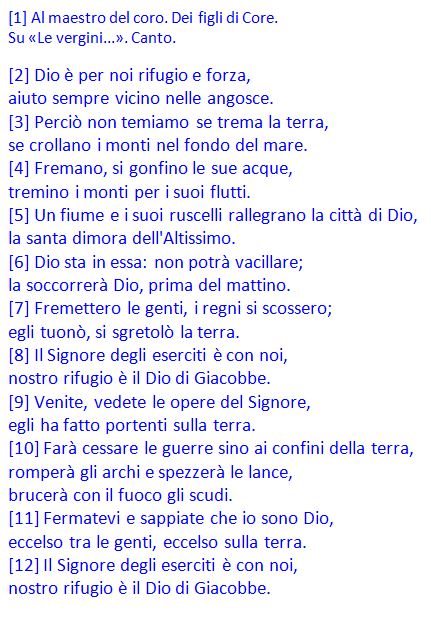 [1] Al maestro del coro. Dei figli di Core.
Su «Le vergini...». Canto.

[2] Dio è per noi rifugio e forza,
aiuto sempre vicino nelle angosce.
[3] Perciò non temiamo se trema la terra,
se crollano i monti nel fondo del mare.
[4] Fremano, si gonfino le sue acque,
tremino i monti per i suoi flutti.
[5] Un fiume e i suoi ruscelli rallegrano la città di Dio,
la santa dimora dell'Altissimo.
[6] Dio sta in essa: non potrà vacillare;
la soccorrerà Dio, prima del mattino.
[7] Fremettero le genti, i regni si scossero;
egli tuonò, si sgretolò la terra.
[8] Il Signore degli eserciti è con noi,
nostro rifugio è il Dio di Giacobbe.
[9] Venite, vedete le opere del Signore,
egli ha fatto portenti sulla terra.
[10] Farà cessare le guerre sino ai confini della terra,
romperà gli archi e spezzerà le lance,
brucerà con il fuoco gli scudi.
[11] Fermatevi e sappiate che io sono Dio,
eccelso tra le genti, eccelso sulla terra.
[12] Il Signore degli eserciti è con noi,
nostro rifugio è il Dio di Giacobbe.